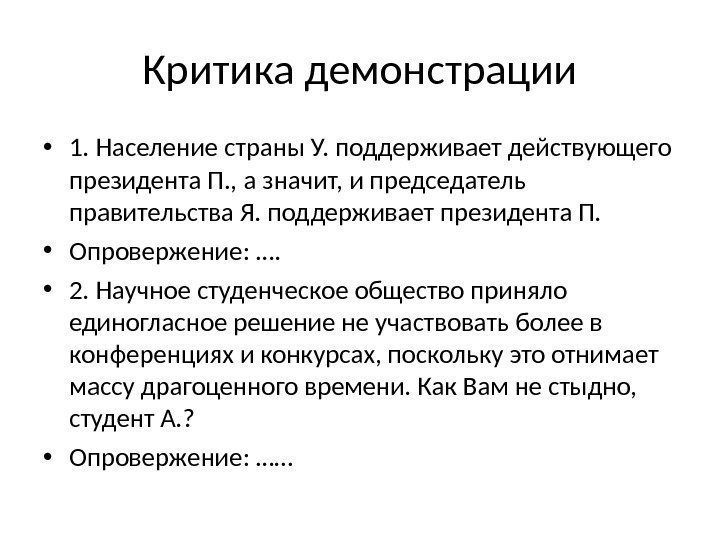 Критика демонстрации

• 1. Население страны У. поддерживает действующего президента П., а значит, и председатель правительства Я. поддерживает президента П.

• Опровержение: ….

• 2. Научное студенческое общество приняло единогласное решение не участвовать более в конференциях и конкурсах, поскольку это отнимает массу драгоценного времени. Как Вам не стыдно, студент А.?

• Опровержение: ……